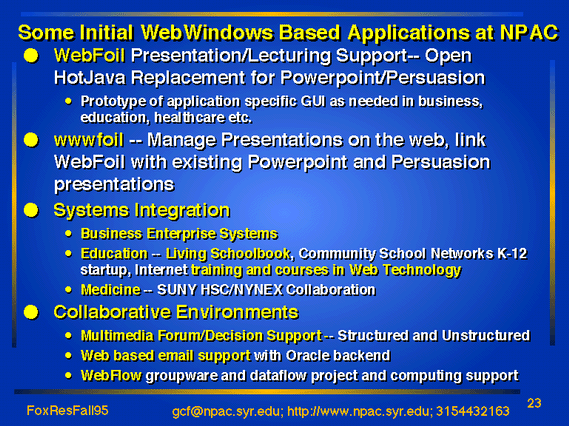 Some Initial WebWindows Based Applications at NPAC

- WebFoil Presentation/Lecturing Support-- Open HotJava Replacement for Powerpoint/Persuasion
  - Prototype of application specific GUI as needed in business, education, healthcare etc.
- wwwfoil -- Manage Presentations on the web, link WebFoil with existing Powerpoint and Persuasion presentations
- Systems Integration
  - Business Enterprise Systems
  - Education -- Living Schoolbook, Community School Networks K-12 startup, Internet training and courses in Web Technology
  - Medicine -- SUNY HSC/NYNEX Collaboration
- Collaborative Environments
  - Multimedia Forum/Decision Support -- Structured and Unstructured
  - Web based email support with Oracle backend
  - WebFlow groupware and dataflow project and computing support

FoxResFall95

gcf@npac.syr.edu; http://www.npac.syr.edu; 3154432163

23